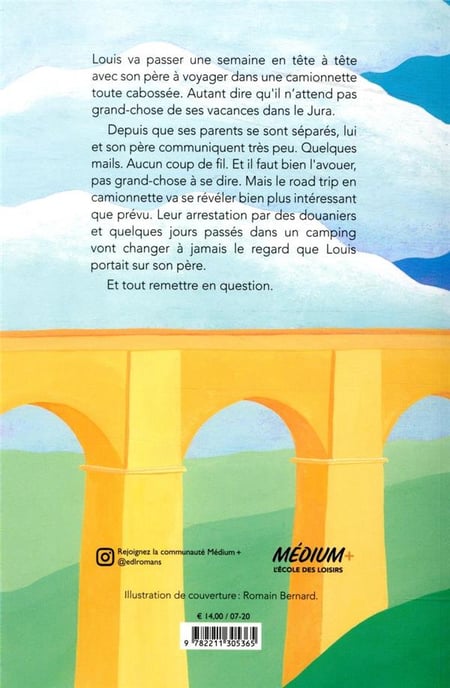 Louis va passer une semaine en tête à tête avec son père à voyager dans une camionnette toute cabossée. Autant dire qu'il n'attend pas grand-chose de ses vacances dans le Jura.

Depuis que ses parents se sont séparés, lui et son père communiquent très peu. Quelques mails. Aucun coup de fil. Et il faut bien l'avouer, pas grand-chose à se dire. Mais le road trip en camionnette va se révéler bien plus intéressant que prévu. Leur arrestation par des douaniers et quelques jours passés dans un camping vont changer à jamais le regard que Louis portait sur son père.

Et tout remettre en question.

Rejoignez la communauté Médium +
@edlromans

MÉDIUM+
L'ÉCOLE DES LOISIRS

Illustration de couverture : Romain Bernard.

€ 14,00 / 07-20

9 782211 305365